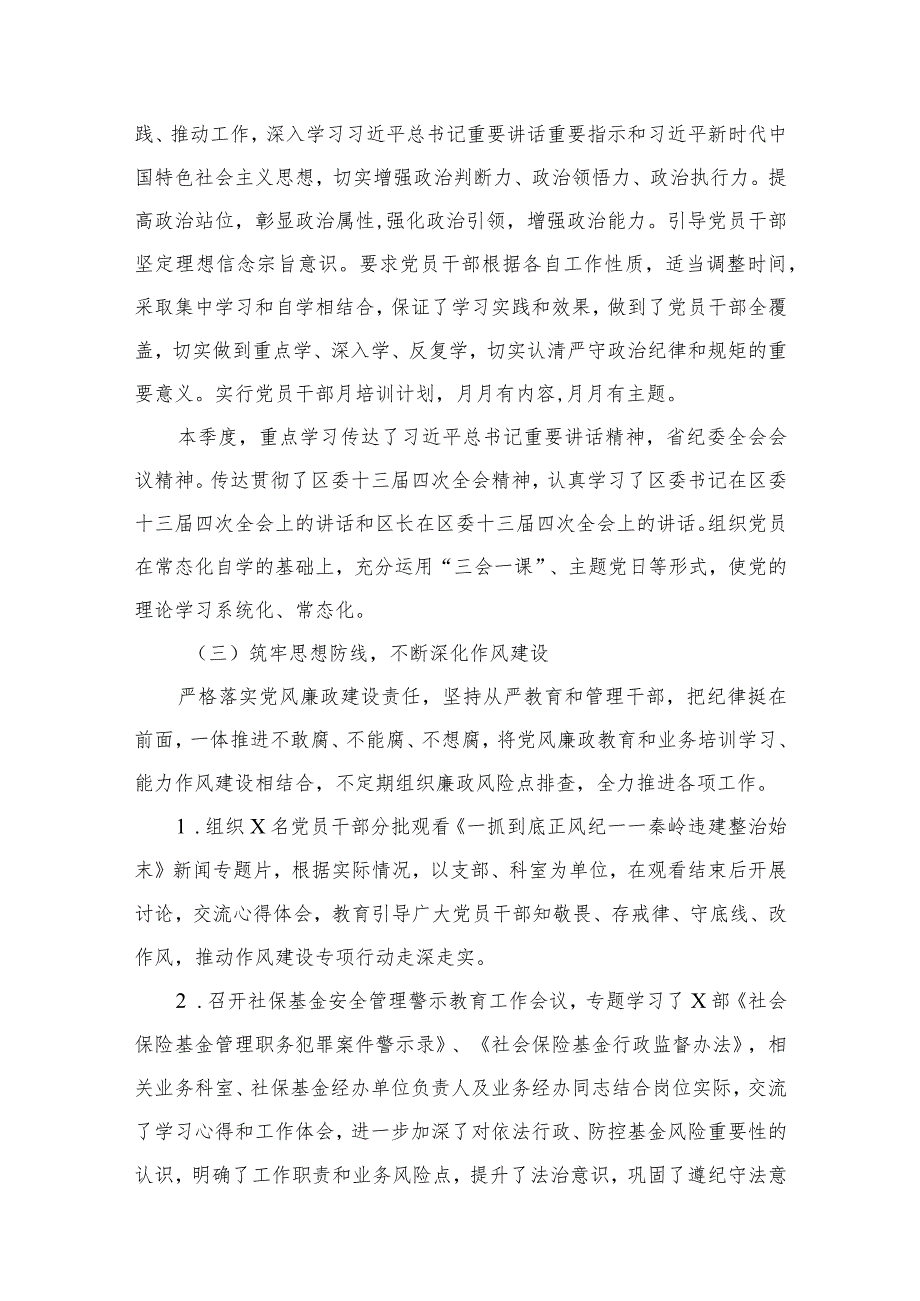 践、推动工作，深入学习习近平总书记重要讲话重要指示和习近平新时代中国特色社会主义思想，切实增强政治判断力、政治领悟力、政治执行力。提高政治站位，彰显政治属性，强化政治引领，增强政治能力。引导党员干部坚定理想信念宗旨意识。要求党员干部根据各自工作性质，适当调整时间，采取集中学习和自学相结合，保证了学习实践和效果，做到了党员干部全覆盖，切实做到重点学、深入学、反复学，切实认清严守政治纪律和规矩的重要意义。实行党员干部月培训计划，月月有内容，月月有主题。

本季度，重点学习传达了习近平总书记重要讲话精神，省纪委全会会议精神。传达贯彻了区委十三届四次全会精神，认真学习了区委书记在区委十三届四次全会上的讲话和区长在区委十三届四次全会上的讲话。组织党员在常态化自学的基础上，充分运用“三会一课”、主题党日等形式，使党的理论学习系统化、常态化。

（三）筑牢思想防线，不断深化作风建设

严格落实党风廉政建设责任，坚持从严教育和管理干部，把纪律挺在前面，一体推进不敢腐、不能腐、不想腐，将党风廉政教育和业务培训学习、能力作风建设相结合，不定期组织廉政风险点排查，全力推进各项工作。

1．组织X名党员干部分批观看《一抓到底正风纪——秦岭违建整治始末》新闻专题片，根据实际情况，以支部、科室为单位，在观看结束后开展讨论，交流心得体会，教育引导广大党员干部知敬畏、存戒律、守底线、改作风，推动作风建设专项行动走深走实。

2．召开社保基金安全管理警示教育工作会议，专题学习了X部《社会保险基金管理职务犯罪案件警示录》、《社会保险基金行政监督办法》，相关业务科室、社保基金经办单位负责人及业务经办同志结合岗位实际，交流了学习心得和工作体会，进一步加深了对依法行政、防控基金风险重要性的认识，明确了工作职责和业务风险点，提升了法治意识，巩固了遵纪守法意